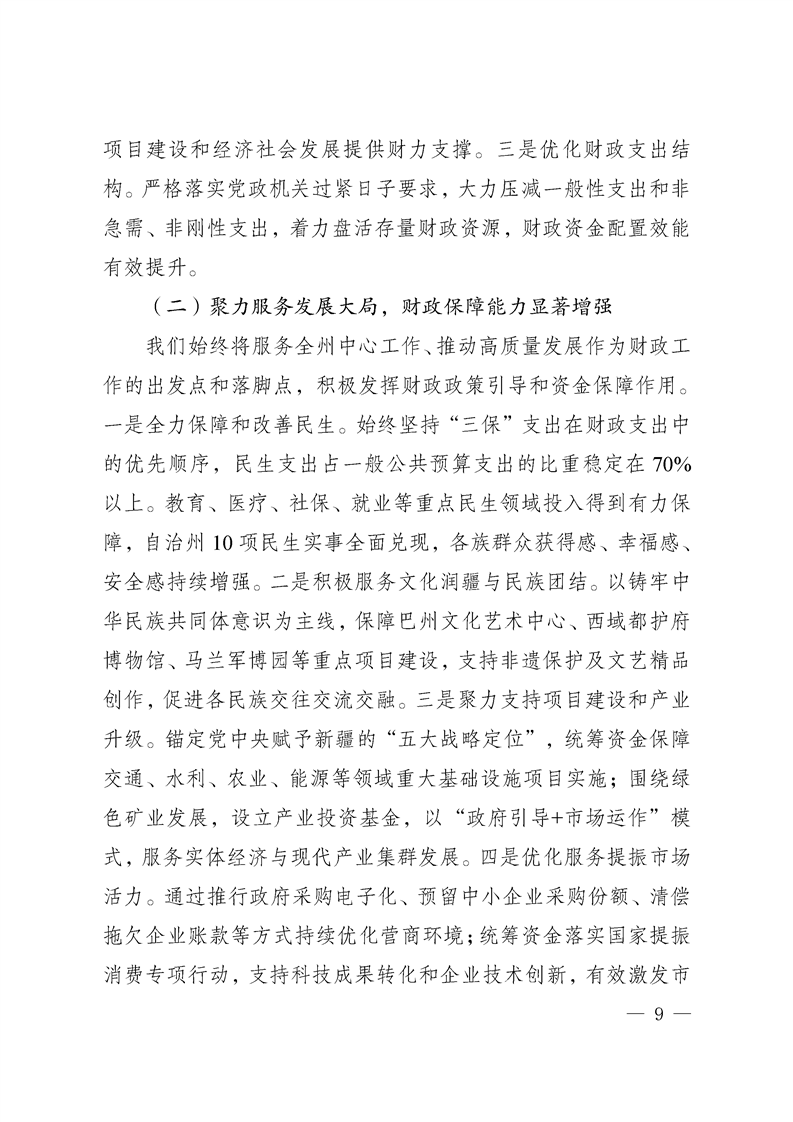 项目建设和经济社会发展提供财力支撑。三是优化财政支出结构。严格落实党政机关过紧日子要求，大力压减一般性支出和非急需、非刚性支出，着力盘活存量财政资源，财政资金配置效能有效提升。

（二）聚力服务发展大局，财政保障能力显著增强

我们始终将服务全州中心工作、推动高质量发展作为财政工作的出发点和落脚点，积极发挥财政政策引导和资金保障作用。一是全力保障和改善民生。始终坚持“三保”支出在财政支出中的优先顺序，民生支出占一般公共预算支出的比重稳定在70%以上。教育、医疗、社保、就业等重点民生领域投入得到有力保障，自治州10项民生实事全面兑现，各族群众获得感、幸福感、安全感持续增强。二是积极服务文化润疆与民族团结。以铸牢中华民族共同体意识为主线，保障巴州文化艺术中心、西域都护府博物馆、马兰军博园等重点项目建设，支持非遗保护及文艺精品创作，促进各民族交往交流交融。三是聚力支持项目建设和产业升级。锚定党中央赋予新疆的“五大战略定位”，统筹资金保障交通、水利、农业、能源等领域重大基础设施项目实施；围绕绿色矿业发展，设立产业投资基金，以“政府引导+市场运作”模式，服务实体经济与现代产业集群发展。四是优化服务提振市场活力。通过推行政府采购电子化、预留中小企业采购份额、清偿拖欠企业账款等方式持续优化营商环境；统筹资金落实国家提振消费专项行动，支持科技成果转化和企业技术创新，有效激发市

— 9 —